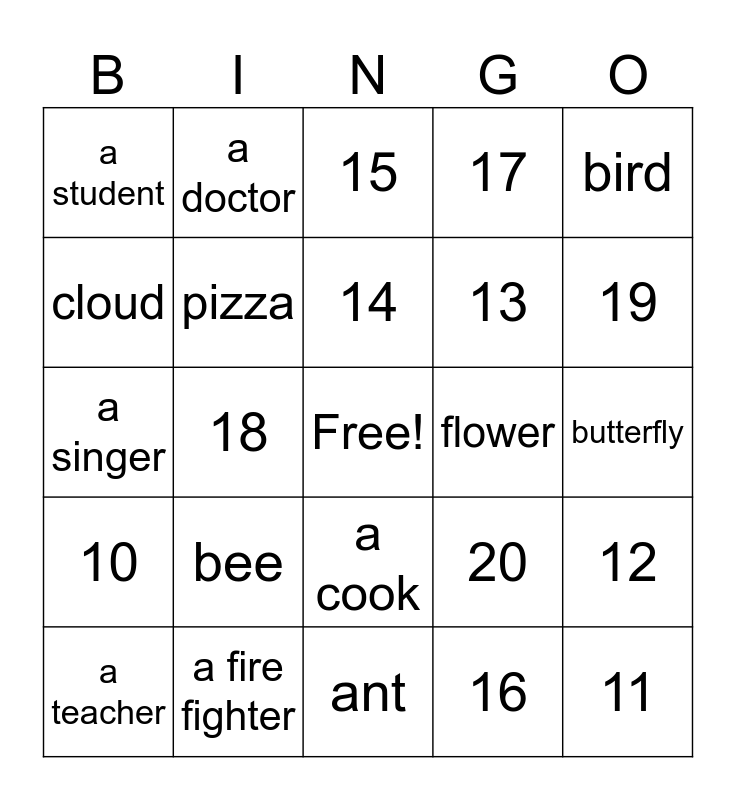 | B | I | N | G | O |
|---|---|---|---|---|
| a student | a doctor | 15 | 17 | bird |
| cloud | pizza | 14 | 13 | 19 |
| a singer | 18 | Free! | flower | butterfly |
| 10 | bee | a cook | 20 | 12 |
| a teacher | a fire fighter | ant | 16 | 11 |